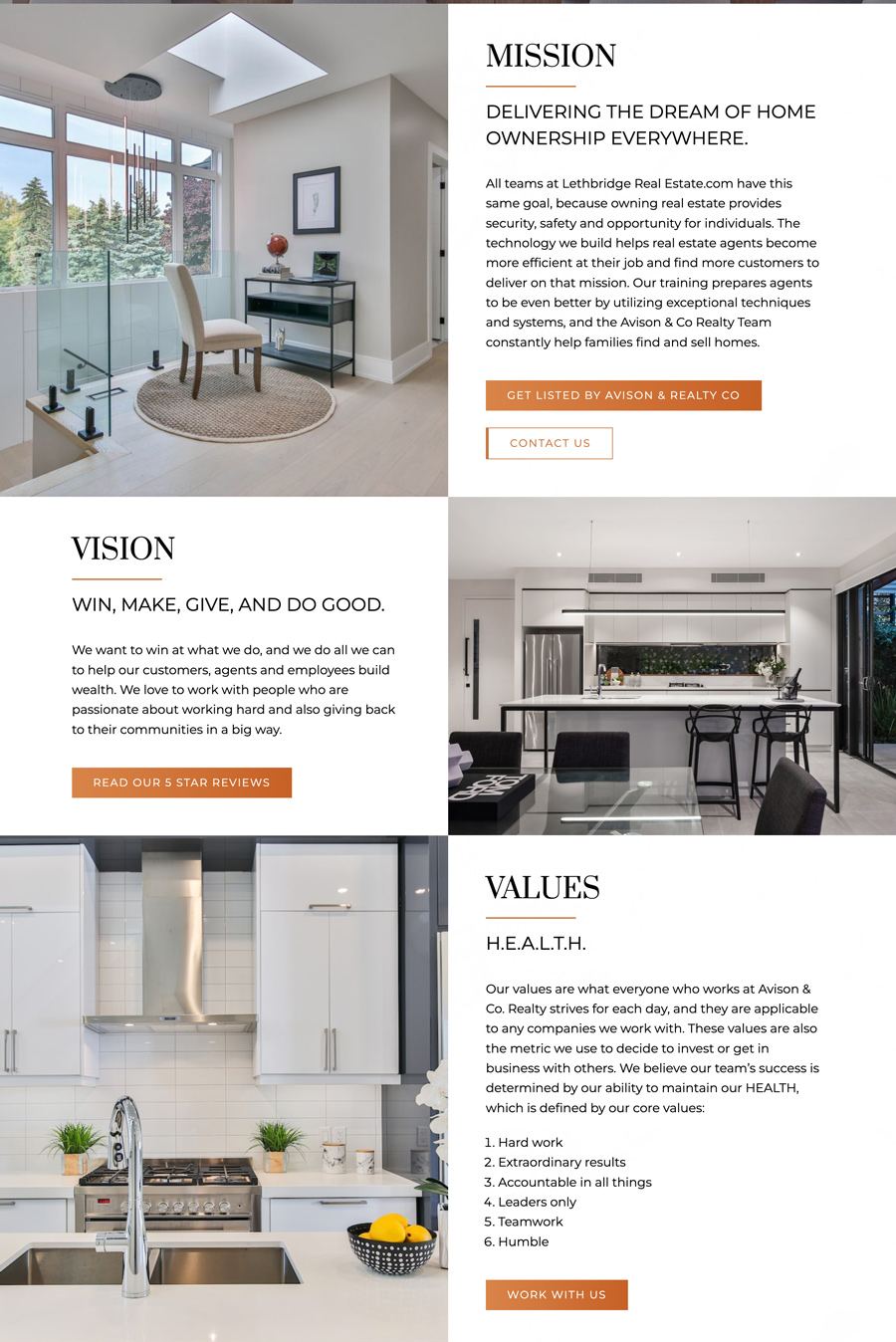 MISSION

DELIVERING THE DREAM OF HOME OWNERSHIP EVERYWHERE.

All teams at Lethbridge Real Estate.com have this same goal, because owning real estate provides security, safety and opportunity for individuals. The technology we build helps real estate agents become more efficient at their job and find more customers to deliver on that mission. Our training prepares agents to be even better by utilizing exceptional techniques and systems, and the Avison & Co Realty Team constantly help families find and sell homes.

GET LISTED BY AVISON & REALTY CO

CONTACT US

VISION

WIN, MAKE, GIVE, AND DO GOOD.

We want to win at what we do, and we do all we can to help our customers, agents and employees build wealth. We love to work with people who are passionate about working hard and also giving back to their communities in a big way.

READ OUR 5 STAR REVIEWS

VALUES

H.E.A.L.T.H.

Our values are what everyone who works at Avison & Co. Realty strives for each day, and they are applicable to any companies we work with. These values are also the metric we use to decide to invest or get in business with others. We believe our team's success is determined by our ability to maintain our HEALTH, which is defined by our core values:

1. Hard work
2. Extraordinary results
3. Accountable in all things
4. Leaders only
5. Teamwork
6. Humble

WORK WITH US